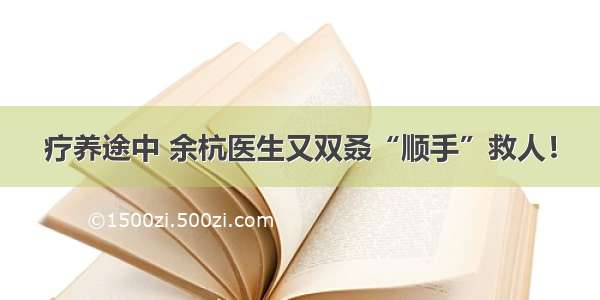 疗养途中 余杭医生又双叒“顺手”救人！

©1500zi.500zi.com